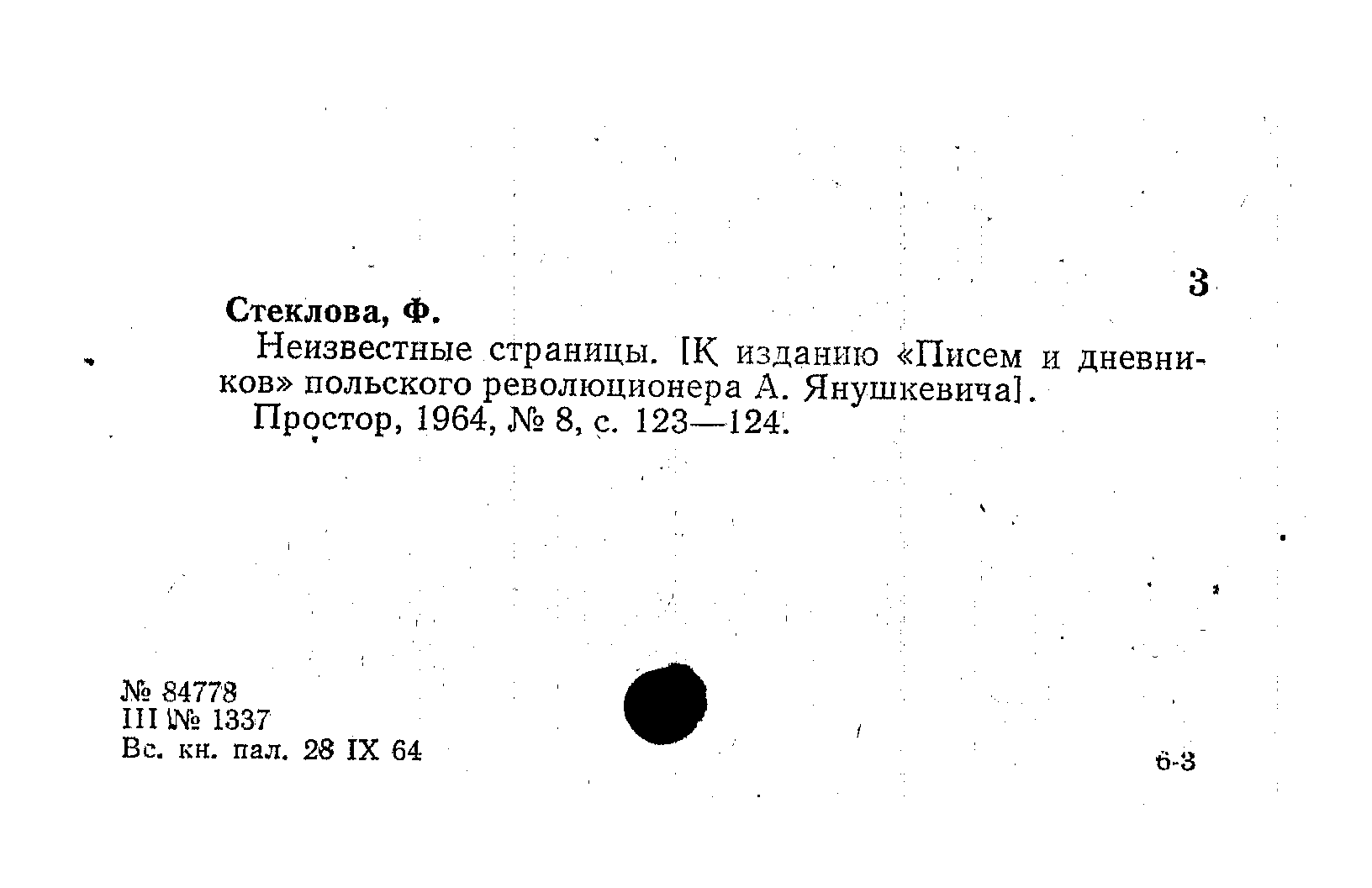 3

Стеклова, Ф.

Неизвестные страницы. [К изданию «Писем и дневников» польского революционера А. Янушкевича].

Простор, 1964, № 8, с. 123—124.

№ 84778
III № 1337
Вс. кн. пал. 28 IX 64

6-3